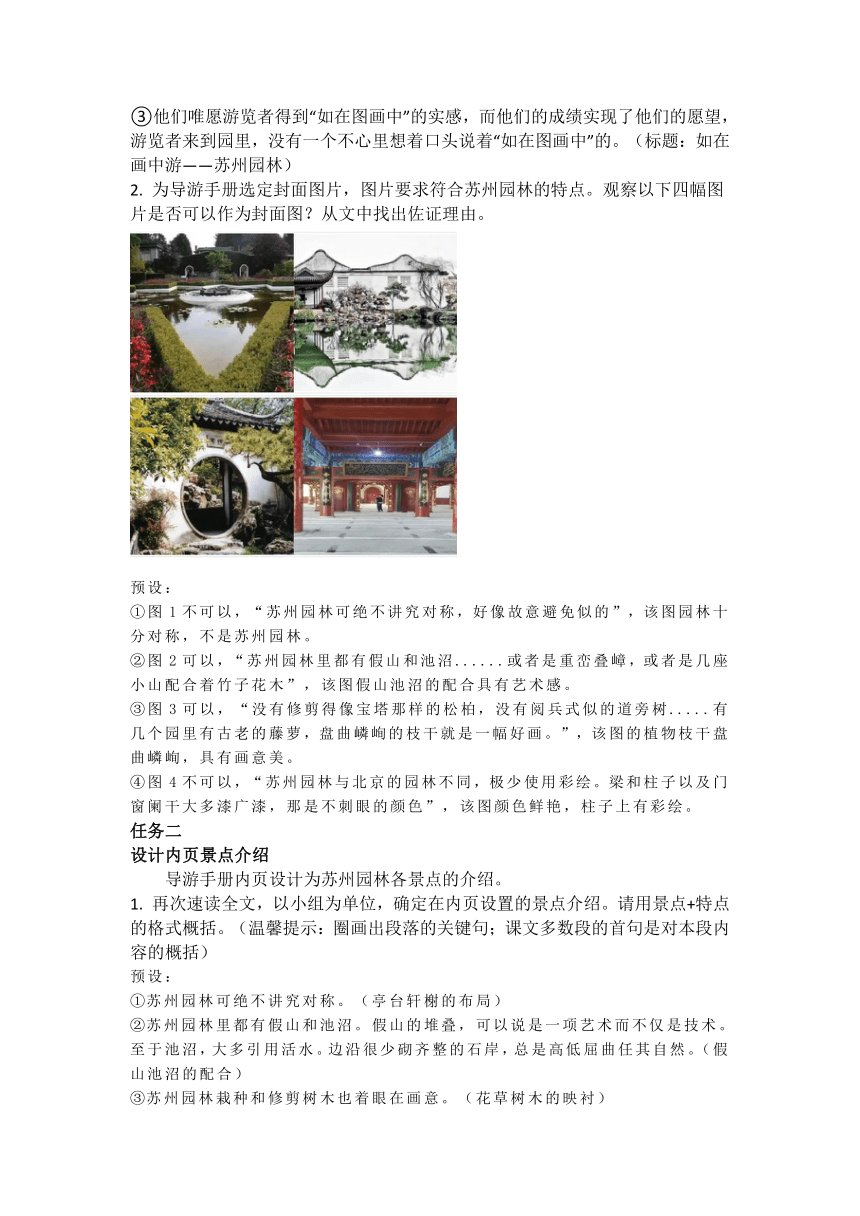 ③他们唯愿游览者得到“如在图画中”的实感，而他们的成绩实现了他们的愿望，游览者来到园里，没有一个不心里想着口头说着“如在图画中”的。（标题：如在画中游——苏州园林）
2. 为导游手册选定封面图片，图片要求符合苏州园林的特点。观察以下四幅图片是否可以作为封面图？从文中找出佐证理由。

预设：
①图 1 不可以，“苏州园林可绝不讲究对称，好像故意避免似的”，该图园林十分对称，不是苏州园林。
②图 2 可以，“苏州园林里都有假山和池沼......或者是重峦叠嶂，或者是几座小山配合着竹子花木”，该图假山池沼的配合具有艺术感。
③图 3 可以，“没有修剪得像宝塔那样的松柏，没有阅兵式似的道旁树.....有几个园里有古老的藤萝，盘曲嶙峋的枝干就是一幅好画。”，该图的植物枝干盘曲嶙峋，具有画意美。
④图 4 不可以，“苏州园林与北京的园林不同，极少使用彩绘。梁和柱子以及门窗阑干大多漆广漆，那是不刺眼的颜色”，该图颜色鲜艳，柱子上有彩绘。
任务二
设计内页景点介绍
导游手册内页设计为苏州园林各景点的介绍。
1. 再次速读全文，以小组为单位，确定在内页设置的景点介绍。请用景点+特点的格式概括。（温馨提示：圈画出段落的关键句；课文多数段的首句是对本段内容的概括）
预设：
①苏州园林可绝不讲究对称。（亭台轩榭的布局）
②苏州园林里都有假山和池沼。假山的堆叠，可以说是一项艺术而不仅是技术。至于池沼，大多引用活水。边沿很少砌齐整的石岸，总是高低屈曲任其自然。（假山池沼的配合）
③苏州园林栽种和修剪树木也着眼在画意。（花草树木的映衬）